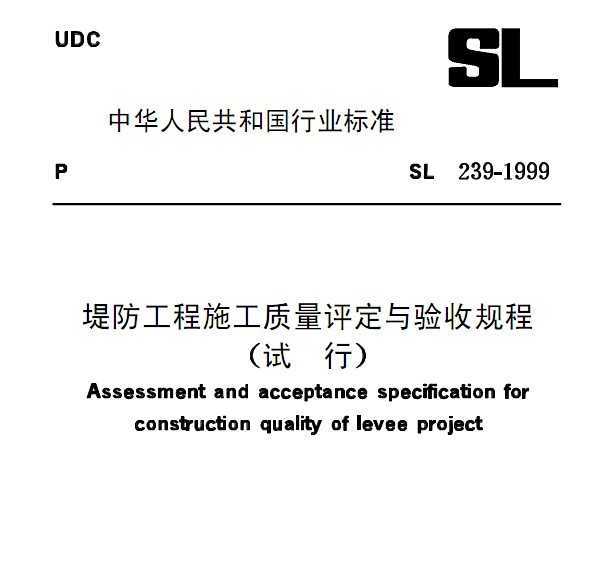 UDC

SL

中华人民共和国行业标准

P

SL 239-1999

堤防工程施工质量评定与验收规程
（试 行）

Assessment and acceptance specification for construction quality of levee project